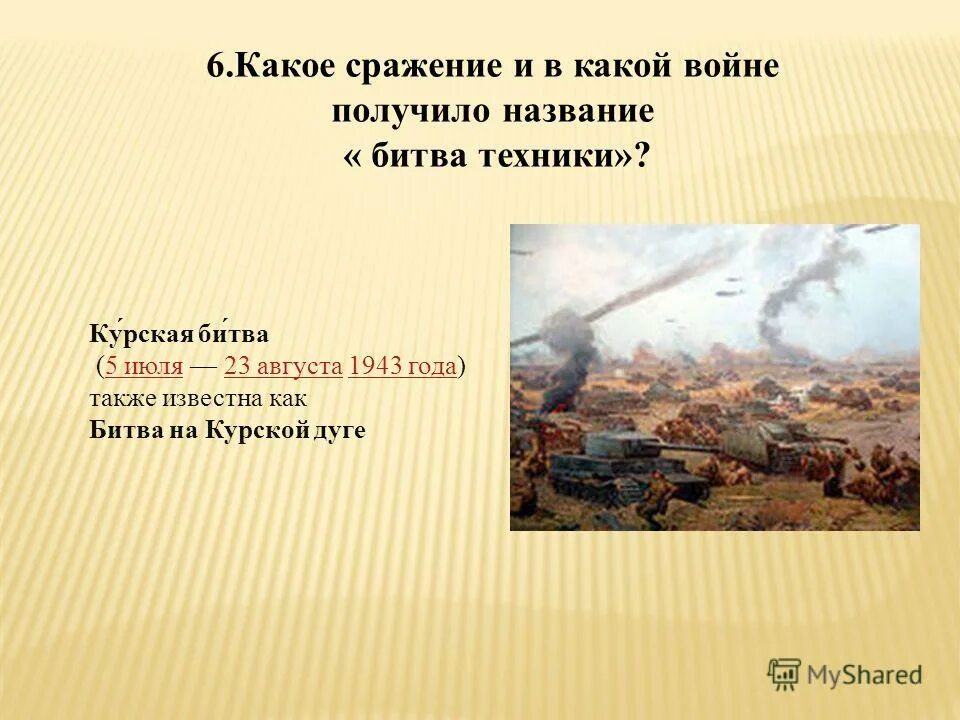 6.Какое сражение и в какой войне получило название « битва техники»?

Ку́рская би́тва (5 июля — 23 августа 1943 года) также известна как Битва на Курской дуге

MyShared